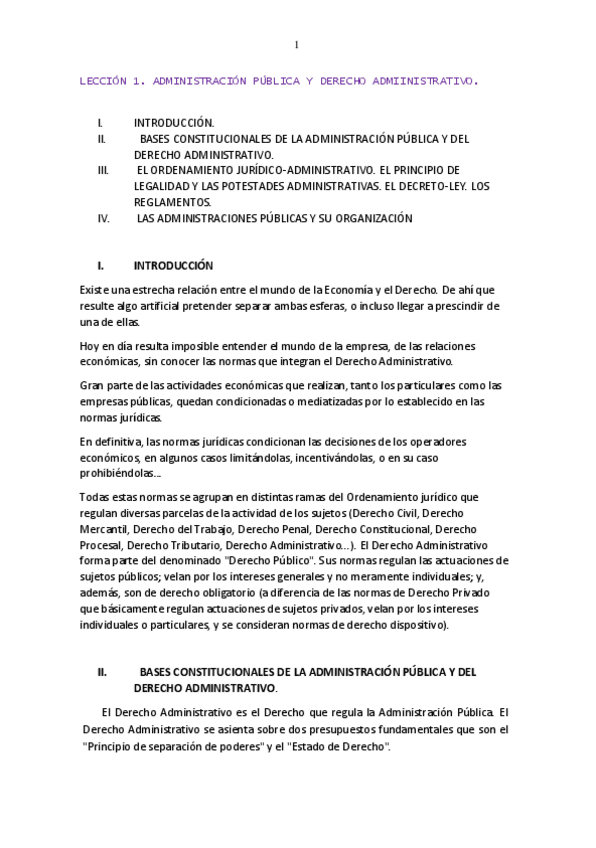 1

LECCIÓN 1. ADMINISTRACIÓN PÚBLICA Y DERECHO ADMIINISTRATIVO.

I. INTRODUCCIÓN.
II. BASES CONSTITUCIONALES DE LA ADMINISTRACIÓN PÚBLICA Y DEL DERECHO ADMINISTRATIVO.
III. EL ORDENAMIENTO JURÍDICO-ADMINISTRATIVO. EL PRINCIPIO DE LEGALIDAD Y LAS POTESTADES ADMINISTRATIVAS. EL DECRETO-LEY. LOS REGLAMENTOS.
IV. LAS ADMINISTRACIONES PÚBLICAS Y SU ORGANIZACIÓN

I. INTRODUCCIÓN

Existe una estrecha relación entre el mundo de la Economía y el Derecho. De ahí que resulte algo artificial pretender separar ambas esferas, o incluso llegar a prescindir de una de ellas.

Hoy en día resulta imposible entender el mundo de la empresa, de las relaciones económicas, sin conocer las normas que integran el Derecho Administrativo.

Gran parte de las actividades económicas que realizan, tanto los particulares como las empresas públicas, quedan condicionadas o mediatizadas por lo establecido en las normas jurídicas.

En definitiva, las normas jurídicas condicionan las decisiones de los operadores económicos, en algunos casos limitándolas, incentivándolas, o en su caso prohibiéndolas...

Todas estas normas se agrupan en distintas ramas del Ordenamiento jurídico que regulan diversas parcelas de la actividad de los sujetos (Derecho Civil, Derecho Mercantil, Derecho del Trabajo, Derecho Penal, Derecho Constitucional, Derecho Procesal, Derecho Tributario, Derecho Administrativo...). El Derecho Administrativo forma parte del denominado "Derecho Público". Sus normas regulan las actuaciones de sujetos públicos; velan por los intereses generales y no meramente individuales; y, además, son de derecho obligatorio (a diferencia de las normas de Derecho Privado que básicamente regulan actuaciones de sujetos privados, velan por los intereses individuales o particulares, y se consideran normas de derecho dispositivo).

II. BASES CONSTITUCIONALES DE LA ADMINISTRACIÓN PÚBLICA Y DEL DERECHO ADMINISTRATIVO.

El Derecho Administrativo es el Derecho que regula la Administración Pública. El Derecho Administrativo se asienta sobre dos presupuestos fundamentales que son el "Principio de separación de poderes" y el "Estado de Derecho".